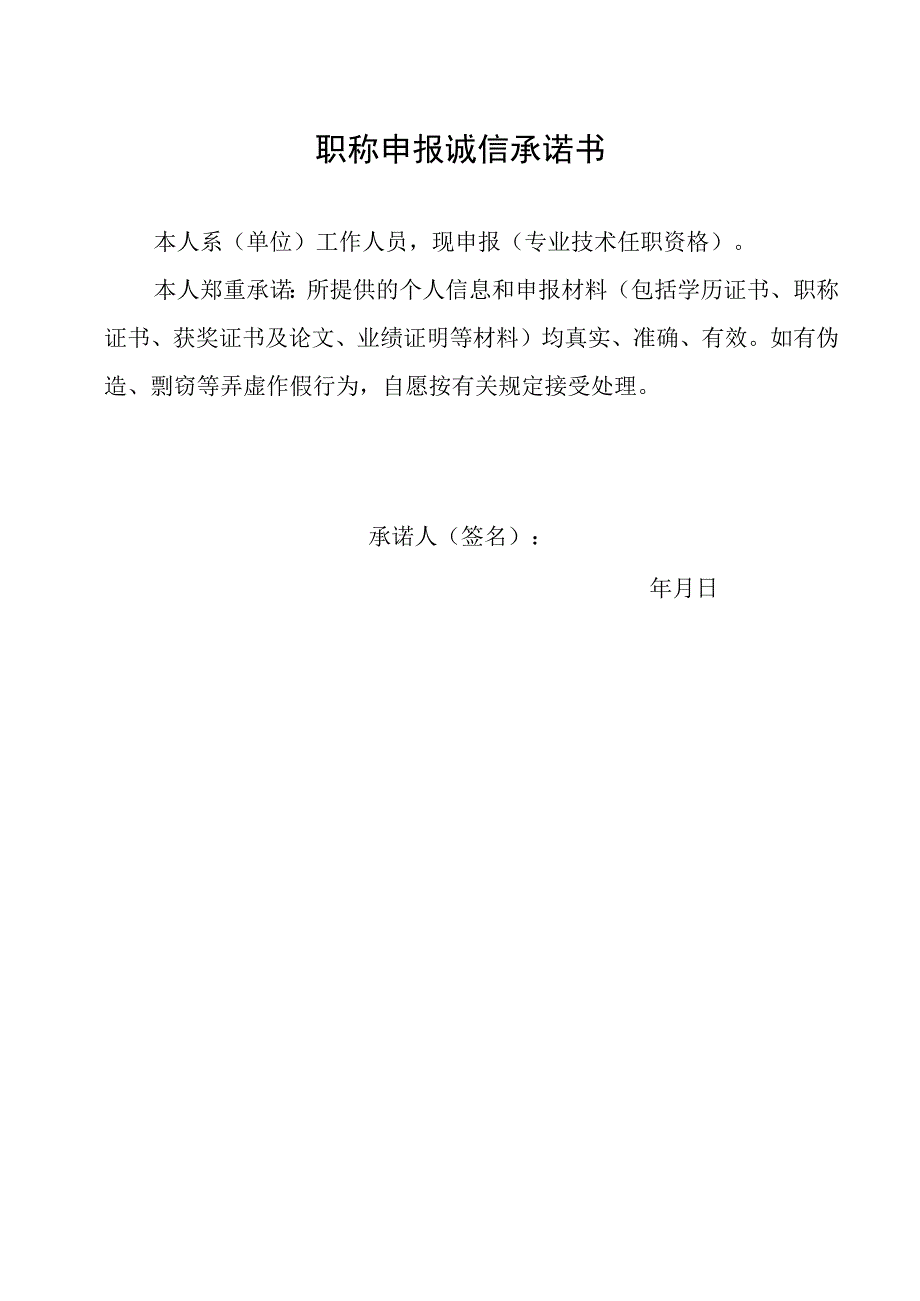 职称申报诚信承诺书

本人系（单位）工作人员，现申报（专业技术任职资格）。

本人郑重承诺:所提供的个人信息和申报材料（包括学历证书、职称证书、获奖证书及论文、业绩证明等材料）均真实、准确、有效。如有伪造、剽窃等弄虚作假行为，自愿按有关规定接受处理。

承诺人（签名）：

年月日